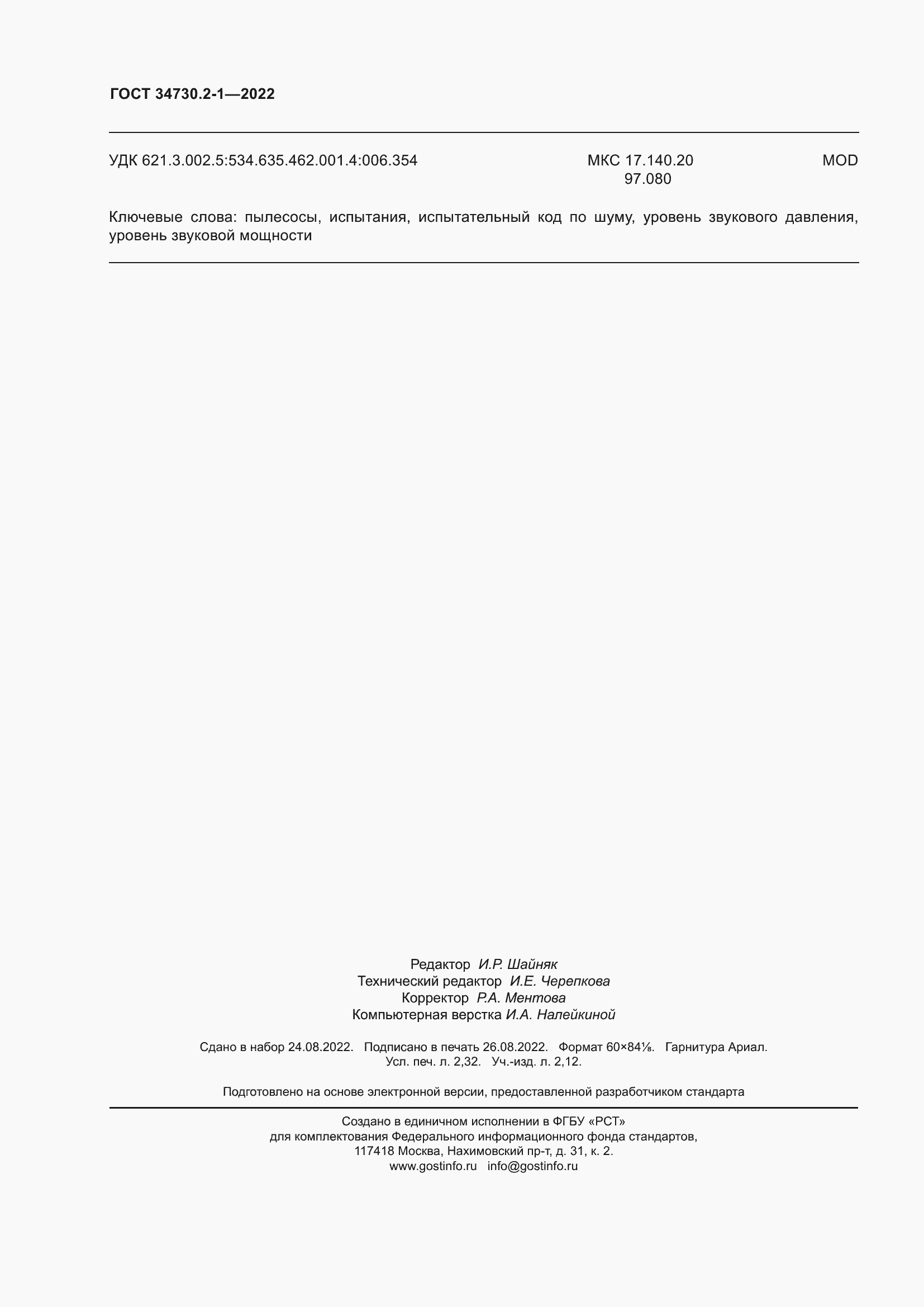 ГОСТ 34730.2-1—2022

УДК 621.3.002.5:534.635.462.001.4:006.354 МКС 17.140.20 97.080 MOD

Ключевые слова: пылесосы, испытания, испытательный код по шуму, уровень звукового давления, уровень звуковой мощности

Редактор И.Р. Шайняк
Технический редактор И.Е. Черепкова
Корректор Р.А. Ментова
Компьютерная верстка И.А. Налейкиной

Сдано в набор 24.08.2022. Подписано в печать 26.08.2022. Формат 60×84⅛. Гарнитура Ариал. Усл. печ. л. 2,32. Уч.-изд. л. 2,12.

Подготовлено на основе электронной версии, предоставленной разработчиком стандарта

Создано в единичном исполнении в ФГБУ «РСТ»
для комплектования Федерального информационного фонда стандартов,
117418 Москва, Нахимовский пр-т, д. 31, к. 2.
www.gostinfo.ru info@gostinfo.ru